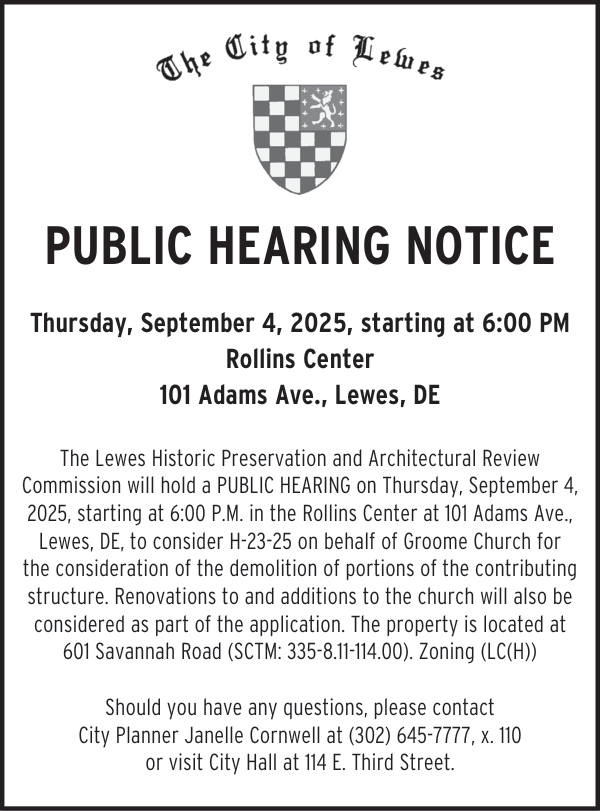 The City of Lewes

PUBLIC HEARING NOTICE

Thursday, September 4, 2025, starting at 6:00 PM
Rollins Center
101 Adams Ave., Lewes, DE

The Lewes Historic Preservation and Architectural Review Commission will hold a PUBLIC HEARING on Thursday, September 4, 2025, starting at 6:00 P.M. in the Rollins Center at 101 Adams Ave., Lewes, DE, to consider H-23-25 on behalf of Groome Church for the consideration of the demolition of portions of the contributing structure. Renovations to and additions to the church will also be considered as part of the application. The property is located at 601 Savannah Road (SCTM: 335-8.11-114.00). Zoning (LC(H))

Should you have any questions, please contact City Planner Janelle Cornwell at (302) 645-7777, x. 110 or visit City Hall at 114 E. Third Street.